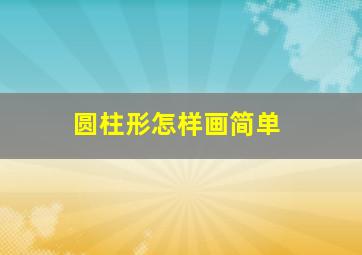 圆柱形怎样画简单